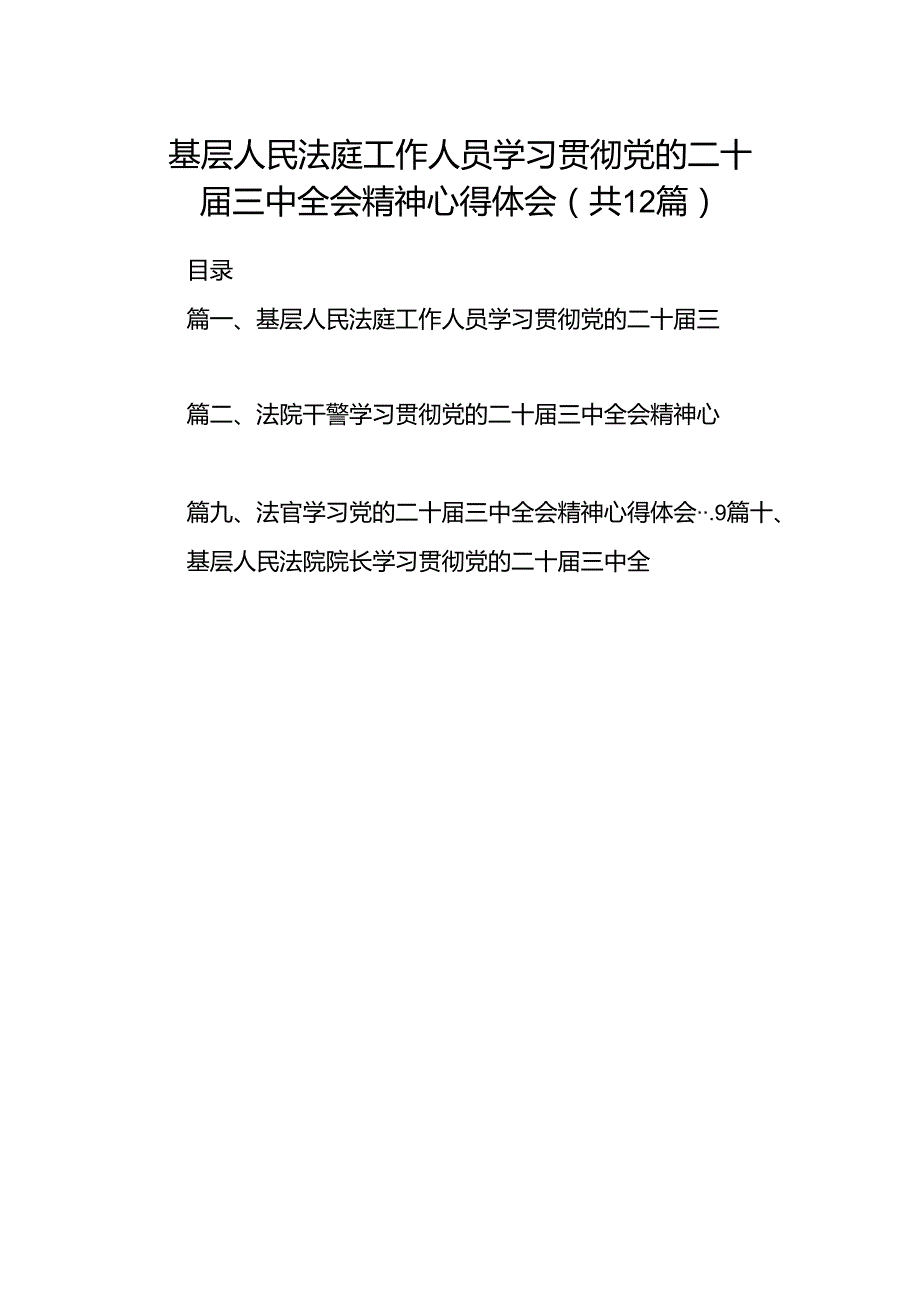 基层人民法庭工作人员学习贯彻党的二十届三中全会精神心得体会（共12篇）

目录

篇一、基层人民法庭工作人员学习贯彻党的二十届三

篇二、法院干警学习贯彻党的二十届三中全会精神心

篇九、法官学习党的二十届三中全会精神心得体会…9篇十、基层人民法院院长学习贯彻党的二十届三中全